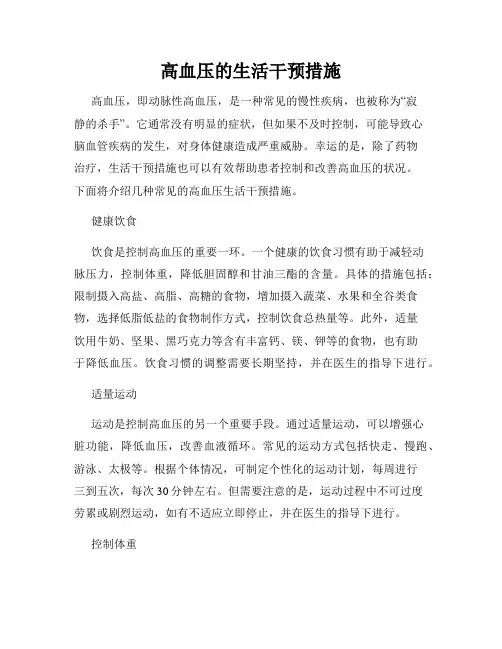 高血压的生活干预措施

高血压，即动脉性高血压，是一种常见的慢性疾病，也被称为“寂静的杀手”。它通常没有明显的症状，但如果不及时控制，可能导致心脑血管疾病的发生，对身体健康造成严重威胁。幸运的是，除了药物治疗，生活干预措施也可以有效帮助患者控制和改善高血压的状况。下面将介绍几种常见的高血压生活干预措施。

健康饮食

饮食是控制高血压的重要一环。一个健康的饮食习惯有助于减轻动脉压力，控制体重，降低胆固醇和甘油三酯的含量。具体的措施包括：限制摄入高盐、高脂、高糖的食物，增加摄入蔬菜、水果和全谷类食物，选择低脂低盐的食物制作方式，控制饮食总热量等。此外，适量饮用牛奶、坚果、黑巧克力等含有丰富钙、镁、钾等的食物，也有助于降低血压。饮食习惯的调整需要长期坚持，并在医生的指导下进行。

适量运动

运动是控制高血压的另一个重要手段。通过适量运动，可以增强心脏功能，降低血压，改善血液循环。常见的运动方式包括快走、慢跑、游泳、太极等。根据个体情况，可制定个性化的运动计划，每周进行三到五次，每次30分钟左右。但需要注意的是，运动过程中不可过度劳累或剧烈运动，如有不适应立即停止，并在医生的指导下进行。

控制体重